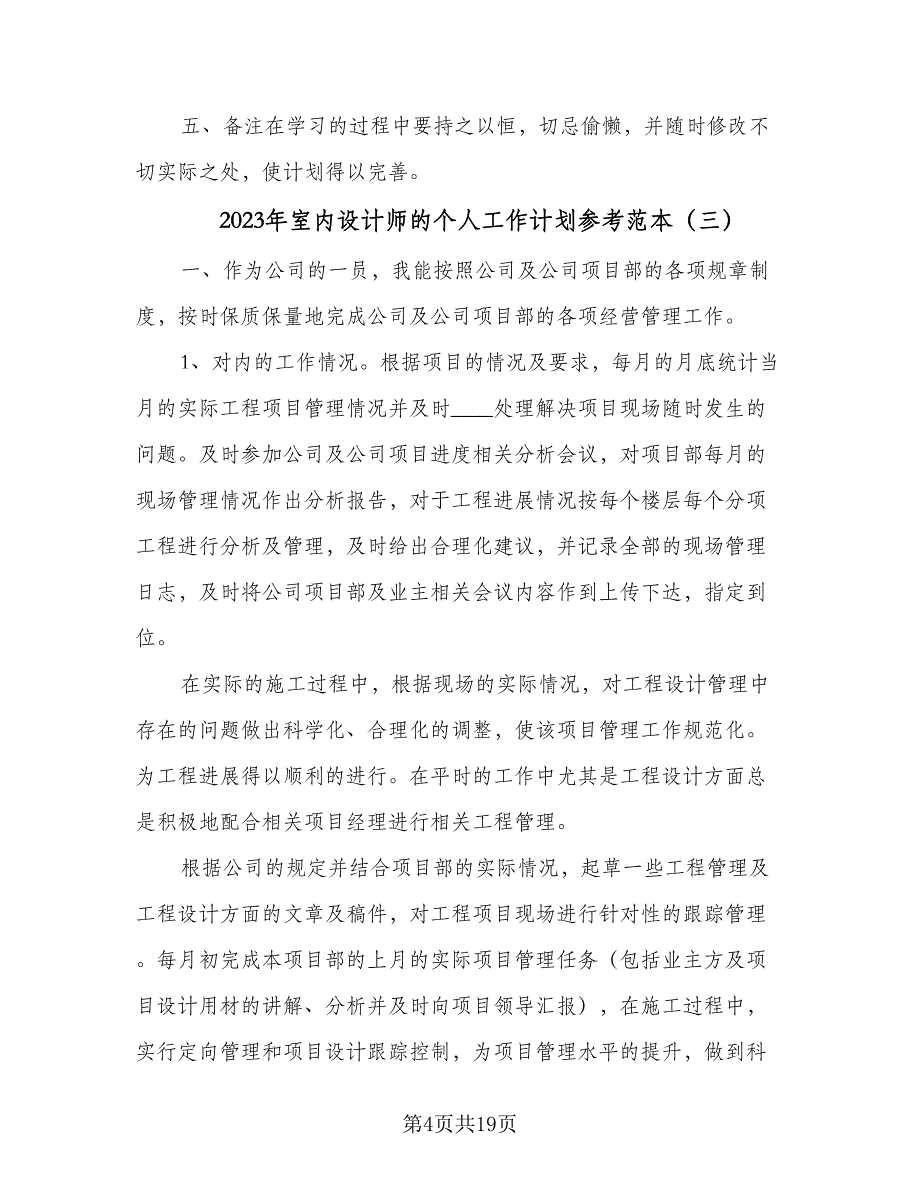 五、备注在学习的过程中要持之以恒，切忌偷懒，并随时修改不切实际之处，使计划得以完善。

2023年室内设计师的个人工作计划参考范本（三）

一、作为公司的一员，我能按照公司及公司项目部的各项规章制度，按时保质保量地完成公司及公司项目部的各项经营管理工作。

1、对内的工作情况。根据项目的情况及要求，每月的月底统计当月的实际工程项目管理情况并及时____处理解决项目现场随时发生的问题。及时参加公司及公司项目进度相关分析会议，对项目部每月的现场管理情况作出分析报告，对于工程进展情况按每个楼层每个分项工程进行分析及管理，及时给出合理化建议，并记录全部的现场管理日志，及时将公司项目部及业主相关会议内容作到上传下达，指定到位。

在实际的施工过程中，根据现场的实际情况，对工程设计管理中存在的问题做出科学化、合理化的调整，使该项目管理工作规范化。为工程进展得以顺利的进行。在平时的工作中尤其是工程设计方面总是积极地配合相关项目经理进行相关工程管理。

根据公司的规定并结合项目部的实际情况，起草一些工程管理及工程设计方面的文章及稿件，对工程项目现场进行针对性的跟踪管理。每月初完成本项目部的上月的实际项目管理任务（包括业主方及项目设计用材的讲解、分析并及时向项目领导汇报），在施工过程中，实行定向管理和项目设计跟踪控制，为项目管理水平的提升，做到科

第4页共19页